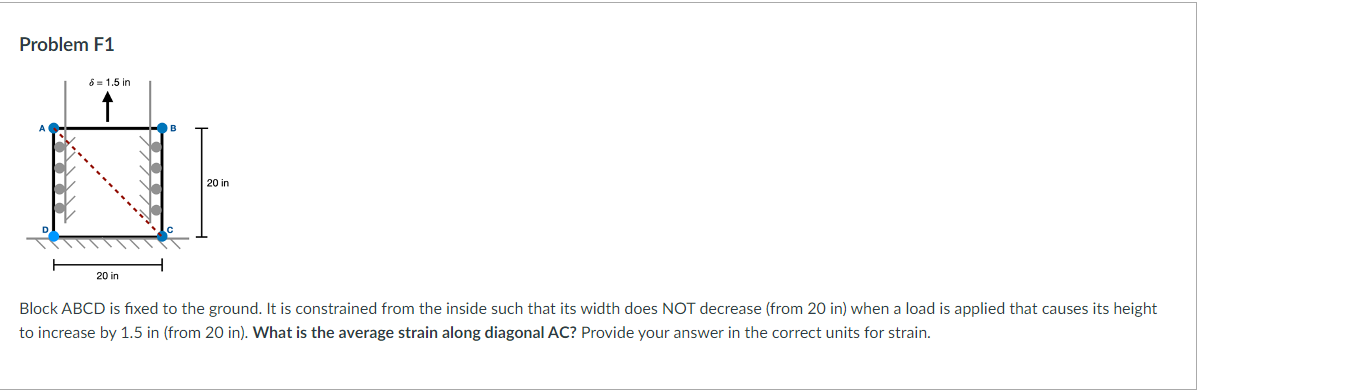 Problem F1

$\delta = 1.5$ in

A

B

20 in

D

C

20 in

Block ABCD is fixed to the ground. It is constrained from the inside such that its width does NOT decrease (from 20 in) when a load is applied that causes its height to increase by 1.5 in (from 20 in). What is the average strain along diagonal AC? Provide your answer in the correct units for strain.